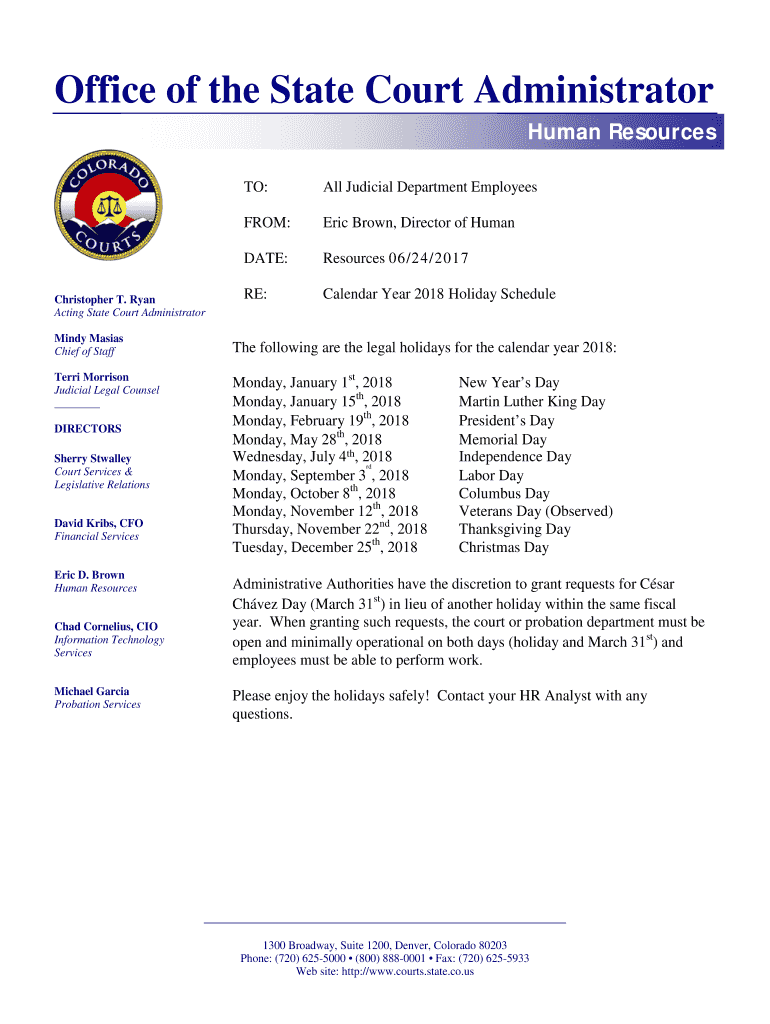 Office of the State Court Administrator

Human Resources

COLORADO COURTS

Christopher T. Ryan
Acting State Court Administrator

Mindy Masias
Chief of Staff

Terri Morrison
Judicial Legal Counsel

DIRECTORS

Sherry Stwalley
Court Services &
Legislative Relations

David Kribs, CFO
Financial Services

Eric D. Brown
Human Resources

Chad Cornelius, CIO
Information Technology
Services

Michael Garcia
Probation Services

TO: All Judicial Department Employees

FROM: Eric Brown, Director of Human

DATE: Resources 06/24/2017

RE: Calendar Year 2018 Holiday Schedule

The following are the legal holidays for the calendar year 2018:

| | |
|---|---|
| Monday, January 1$^{st}$, 2018 | New Year's Day |
| Monday, January 15$^{th}$, 2018 | Martin Luther King Day |
| Monday, February 19$^{th}$, 2018 | President's Day |
| Monday, May 28$^{th}$, 2018 | Memorial Day |
| Wednesday, July 4$^{th}$, 2018 | Independence Day |
| Monday, September 3$^{rd}$, 2018 | Labor Day |
| Monday, October 8$^{th}$, 2018 | Columbus Day |
| Monday, November 12$^{th}$, 2018 | Veterans Day (Observed) |
| Thursday, November 22$^{nd}$, 2018 | Thanksgiving Day |
| Tuesday, December 25$^{th}$, 2018 | Christmas Day |

Administrative Authorities have the discretion to grant requests for César Chávez Day (March 31$^{st}$) in lieu of another holiday within the same fiscal year. When granting such requests, the court or probation department must be open and minimally operational on both days (holiday and March 31$^{st}$) and employees must be able to perform work.

Please enjoy the holidays safely! Contact your HR Analyst with any questions.

1300 Broadway, Suite 1200, Denver, Colorado 80203
Phone: (720) 625-5000 • (800) 888-0001 • Fax: (720) 625-5933
Web site: http://www.courts.state.co.us